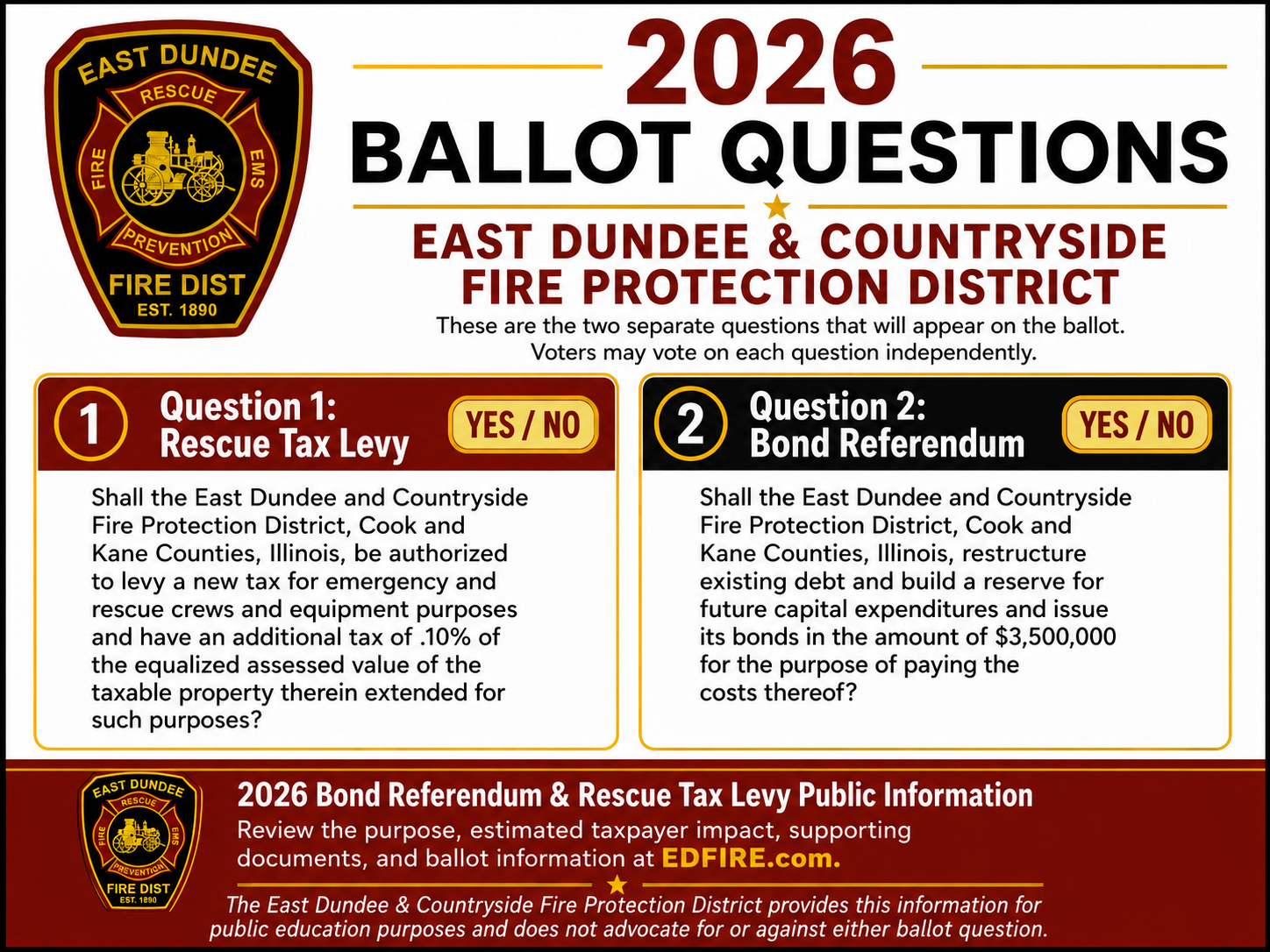 EAST DUNDEE
RESCUE
FIRE
EMS
PREVENTION
FIRE DIST
EST. 1890

2026
BALLOT QUESTIONS

EAST DUNDEE & COUNTRYSIDE
FIRE PROTECTION DISTRICT

These are the two separate questions that will appear on the ballot. Voters may vote on each question independently.

1 Question 1: Rescue Tax Levy
YES / NO

Shall the East Dundee and Countryside Fire Protection District, Cook and Kane Counties, Illinois, be authorized to levy a new tax for emergency and rescue crews and equipment purposes and have an additional tax of .10% of the equalized assessed value of the taxable property therein extended for such purposes?

2 Question 2: Bond Referendum
YES / NO

Shall the East Dundee and Countryside Fire Protection District, Cook and Kane Counties, Illinois, restructure existing debt and build a reserve for future capital expenditures and issue its bonds in the amount of $3,500,000 for the purpose of paying the costs thereof?

EAST DUNDEE
RESCUE
FIRE
EMS
PREVENTION
FIRE DIST
EST. 1890

2026 Bond Referendum & Rescue Tax Levy Public Information
Review the purpose, estimated taxpayer impact, supporting documents, and ballot information at EDFIRE.com.

The East Dundee & Countryside Fire Protection District provides this information for public education purposes and does not advocate for or against either ballot question.